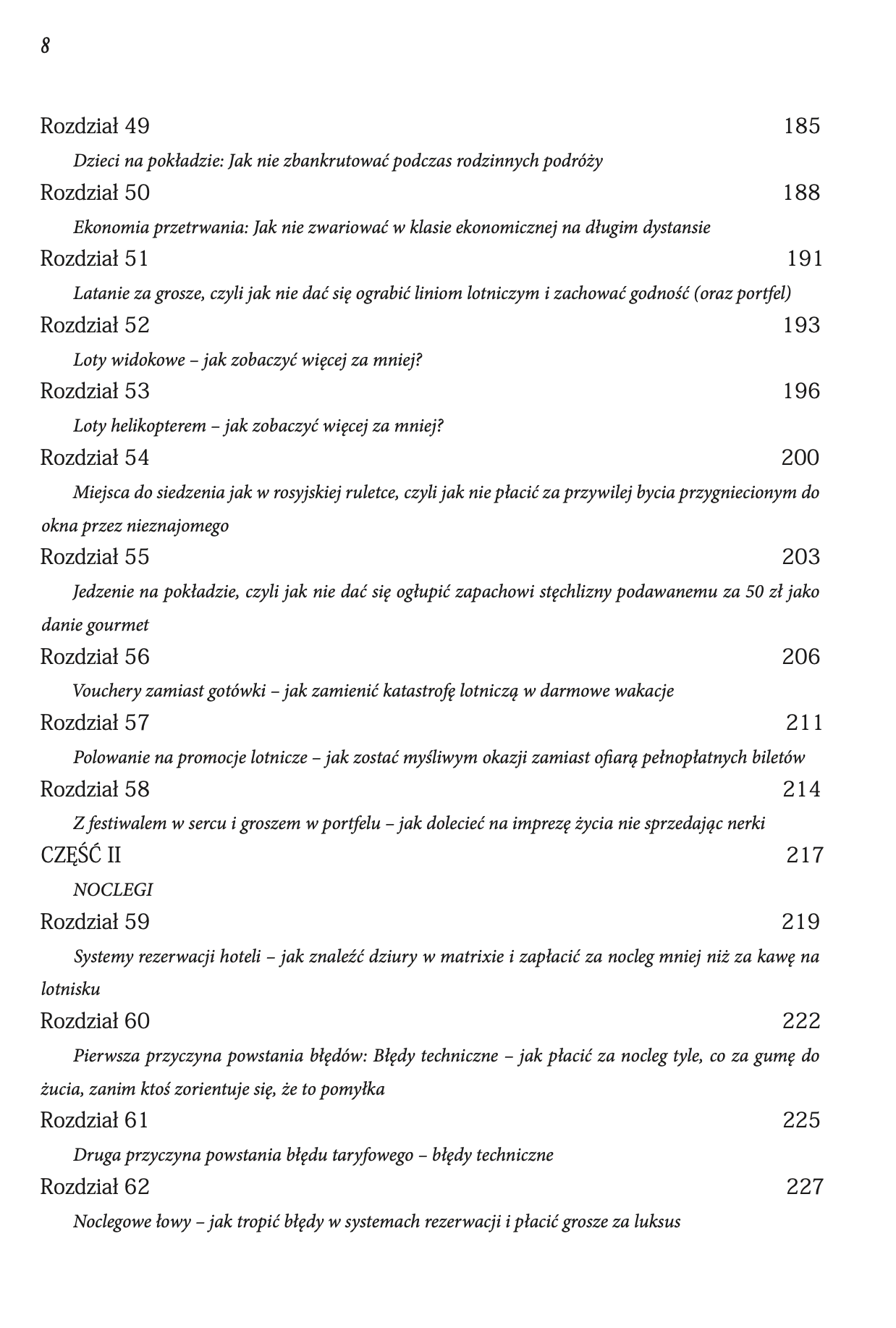 8

Rozdział 49 185

Dzieci na pokładzie: Jak nie zbankrutować podczas rodzinnych podróży

Rozdział 50 188

Ekonomia przetrwania: Jak nie zwariować w klasie ekonomicznej na długim dystansie

Rozdział 51 191

Latanie za grosze, czyli jak nie dać się ograbić liniom lotniczym i zachować godność (oraz portfel)

Rozdział 52 193

Loty widokowe – jak zobaczyć więcej za mniej?

Rozdział 53 196

Loty helikopterem – jak zobaczyć więcej za mniej?

Rozdział 54 200

Miejsca do siedzenia jak w rosyjskiej ruletce, czyli jak nie płacić za przywilej bycia przygniecionym do okna przez nieznajomego

Rozdział 55 203

Jedzenie na pokładzie, czyli jak nie dać się ogłupić zapachowi stęchlizny podawanemu za 50 zł jako danie gourmet

Rozdział 56 206

Vouchery zamiast gotówki – jak zamienić katastrofę lotniczą w darmowe wakacje

Rozdział 57 211

Polowanie na promocje lotnicze – jak zostać myśliwym okazji zamiast ofiarą pełnopłatnych biletów

Rozdział 58 214

Z festiwalem w sercu i groszem w portfelu – jak dolecieć na imprezę życia nie sprzedając nerki

CZĘŚĆ II 217

NOCLEGI

Rozdział 59 219

Systemy rezerwacji hoteli – jak znaleźć dziury w matrixie i zapłacić za nocleg mniej niż za kawę na lotnisku

Rozdział 60 222

Pierwsza przyczyna powstania błędów: Błędy techniczne – jak płacić za nocleg tyle, co za gumę do żucia, zanim ktoś zorientuje się, że to pomyłka

Rozdział 61 225

Druga przyczyna powstania błędu taryfowego – błędy techniczne

Rozdział 62 227

Noclegowe łowy – jak tropić błędy w systemach rezerwacji i płacić grosze za luksus